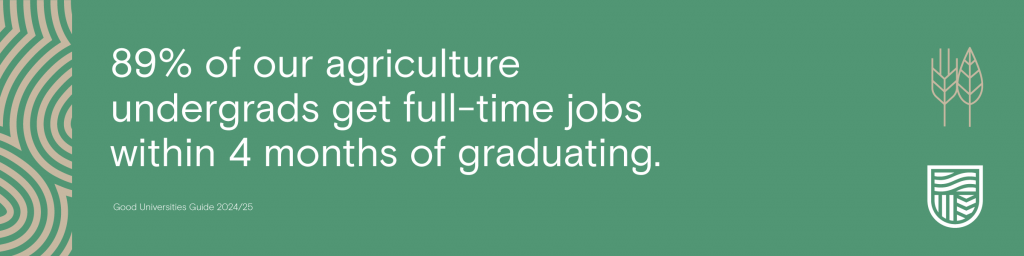 89% of our agriculture undergrads get full-time jobs within 4 months of graduating.

Good Universities Guide 2024/25